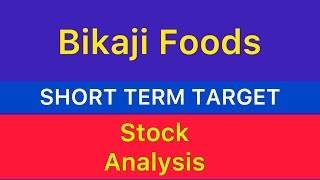 Bikaji Foods

SHORT TERM TARGET

Stock
Analysis